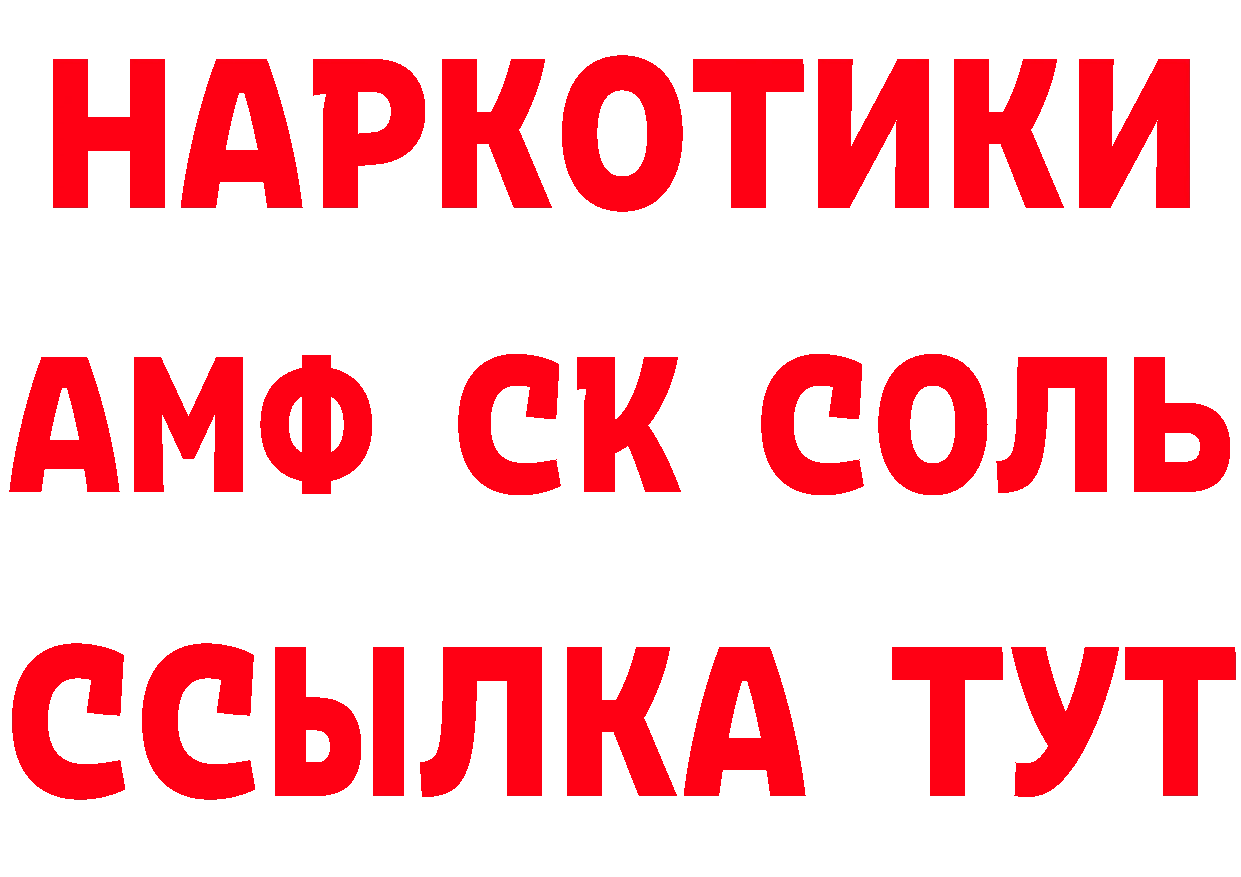 НАРКОТИКИ

АМФ СК СОЛЬ

ССЫЛКА ТУТ